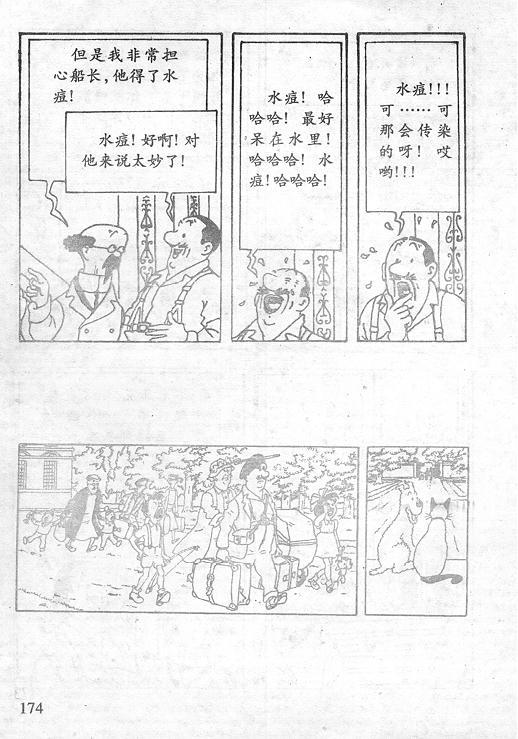 但是我非常担心船长,他得了水痘!

水痘!好啊!对他来说太妙了!

水痘!哈哈哈!最好呆在水里!哈哈哈!水痘!哈哈哈!

水痘!!!可……可那会传染的呀!哎哟!!!

174